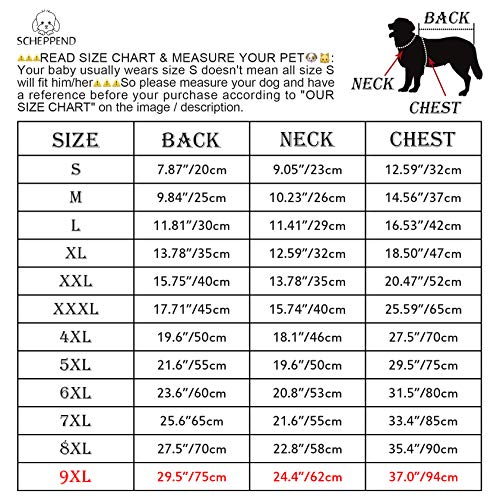 SCHEPPEND

⚠⚠⚠READ SIZE CHART & MEASURE YOUR PET🐶🐱: Your baby usually wears size S doesn't mean all size S will fit him/her⚠⚠⚠So please measure your dog and have a reference before your purchase according to "OUR SIZE CHART" on the image / description.

BACK
NECK
CHEST

| SIZE | BACK | NECK | CHEST |
|---|---|---|---|
| S | 7.87"/20cm | 9.05"/23cm | 12.59"/32cm |
| M | 9.84"/25cm | 10.23"/26cm | 14.56"/37cm |
| L | 11.81"/30cm | 11.41"/29cm | 16.53"/42cm |
| XL | 13.78"/35cm | 12.59"/32cm | 18.50"/47cm |
| XXL | 15.75"/40cm | 13.78"/35cm | 20.47"/52cm |
| XXXL | 17.71"/45cm | 15.74"/40cm | 25.59"/65cm |
| 4XL | 19.6"/50cm | 18.1"/46cm | 27.5"/70cm |
| 5XL | 21.6"/55cm | 19.6"/50cm | 29.5"/75cm |
| 6XL | 23.6"/60cm | 20.8"/53cm | 31.5"/80cm |
| 7XL | 25.6"65cm | 21.6"/55cm | 33.4"/85cm |
| 8XL | 27.5"/70cm | 22.8"/58cm | 35.4"/90cm |
| 9XL | 29.5"/75cm | 24.4"/62cm | 37.0"/94cm |